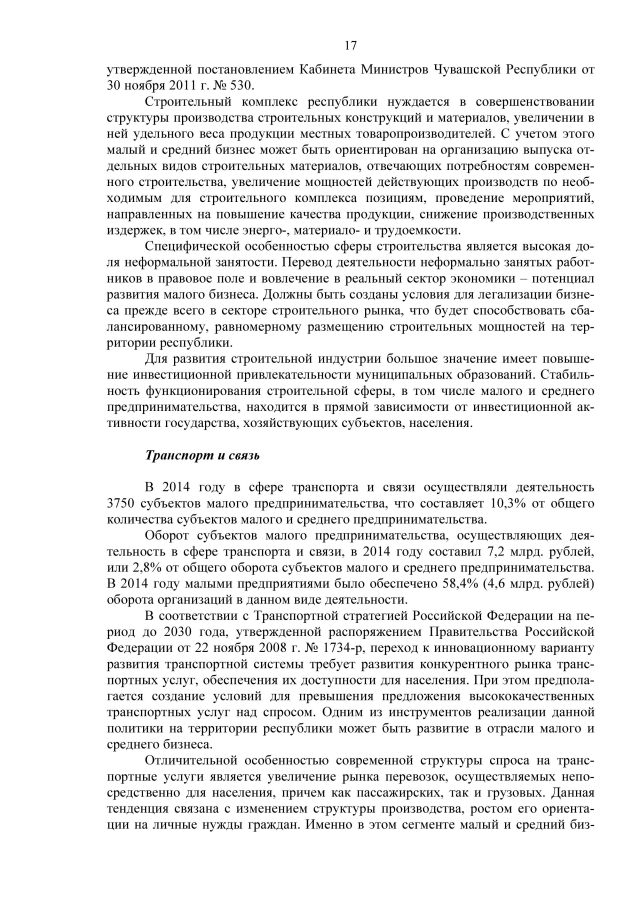 17

утвержденной постановлением Кабинета Министров Чувашской Республики от 30 ноября 2011 г. № 530.

Строительный комплекс республики нуждается в совершенствовании структуры производства строительных конструкций и материалов, увеличении в ней удельного веса продукции местных товаропроизводителей. С учетом этого малый и средний бизнес может быть ориентирован на организацию выпуска отдельных видов строительных материалов, отвечающих потребностям современного строительства, увеличение мощностей действующих производств по необходимым для строительного комплекса позициям, проведение мероприятий, направленных на повышение качества продукции, снижение производственных издержек, в том числе энерго-, материало- и трудоемкости.

Специфической особенностью сферы строительства является высокая доля неформальной занятости. Перевод деятельности неформально занятых работников в правовое поле и вовлечение в реальный сектор экономики – потенциал развития малого бизнеса. Должны быть созданы условия для легализации бизнеса прежде всего в секторе строительного рынка, что будет способствовать сбалансированному, равномерному размещению строительных мощностей на территории республики.

Для развития строительной индустрии большое значение имеет повышение инвестиционной привлекательности муниципальных образований. Стабильность функционирования строительной сферы, в том числе малого и среднего предпринимательства, находится в прямой зависимости от инвестиционной активности государства, хозяйствующих субъектов, населения.

Транспорт и связь

В 2014 году в сфере транспорта и связи осуществляли деятельность 3750 субъектов малого предпринимательства, что составляет 10,3% от общего количества субъектов малого и среднего предпринимательства.

Оборот субъектов малого предпринимательства, осуществляющих деятельность в сфере транспорта и связи, в 2014 году составил 7,2 млрд. рублей, или 2,8% от общего оборота субъектов малого и среднего предпринимательства. В 2014 году малыми предприятиями было обеспечено 58,4% (4,6 млрд. рублей) оборота организаций в данном виде деятельности.

В соответствии с Транспортной стратегией Российской Федерации на период до 2030 года, утвержденной распоряжением Правительства Российской Федерации от 22 ноября 2008 г. № 1734-р, переход к инновационному варианту развития транспортной системы требует развития конкурентного рынка транспортных услуг, обеспечения их доступности для населения. При этом предполагается создание условий для превышения предложения высококачественных транспортных услуг над спросом. Одним из инструментов реализации данной политики на территории республики может быть развитие в отрасли малого и среднего бизнеса.

Отличительной особенностью современной структуры спроса на транспортные услуги является увеличение рынка перевозок, осуществляемых непосредственно для населения, причем как пассажирских, так и грузовых. Данная тенденция связана с изменением структуры производства, ростом его ориентации на личные нужды граждан. Именно в этом сегменте малый и средний биз-